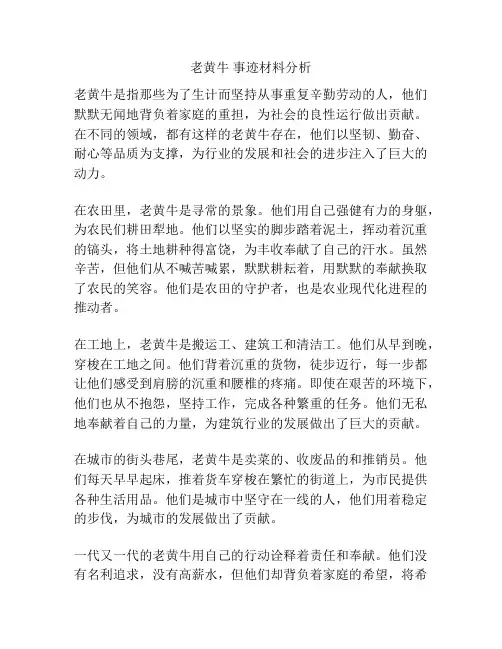 老黄牛 事迹材料分析

老黄牛是指那些为了生计而坚持从事重复辛勤劳动的人，他们默默无闻地背负着家庭的重担，为社会的良性运行做出贡献。在不同的领域，都有这样的老黄牛存在，他们以坚韧、勤奋、耐心等品质为支撑，为行业的发展和社会的进步注入了巨大的动力。

在农田里，老黄牛是寻常的景象。他们用自己强健有力的身躯，为农民们耕田犁地。他们以坚实的脚步踏着泥土，挥动着沉重的镐头，将土地耕种得富饶，为丰收奉献了自己的汗水。虽然辛苦，但他们从不喊苦喊累，默默耕耘着，用默默的奉献换取了农民的笑容。他们是农田的守护者，也是农业现代化进程的推动者。

在工地上，老黄牛是搬运工、建筑工和清洁工。他们从早到晚，穿梭在工地之间。他们背着沉重的货物，徒步迈行，每一步都让他们感受到肩膀的沉重和腰椎的疼痛。即使在艰苦的环境下，他们也从不抱怨，坚持工作，完成各种繁重的任务。他们无私地奉献着自己的力量，为建筑行业的发展做出了巨大的贡献。

在城市的街头巷尾，老黄牛是卖菜的、收废品的和推销员。他们每天早早起床，推着货车穿梭在繁忙的街道上，为市民提供各种生活用品。他们是城市中坚守在一线的人，他们用着稳定的步伐，为城市的发展做出了贡献。

一代又一代的老黄牛用自己的行动诠释着责任和奉献。他们没有名利追求，没有高薪水，但他们却背负着家庭的希望，将希